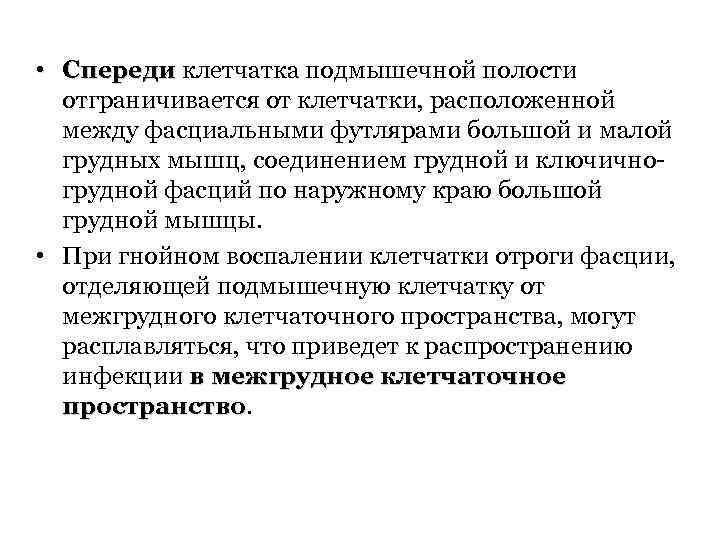 • Спереди клетчатка подмышечной полости отграничивается от клетчатки, расположенной между фасциальными футлярами большой и малой грудных мышц, соединением грудной и ключично-грудной фасций по наружному краю большой грудной мышцы.

• При гнойном воспалении клетчатки отроги фасции, отделяющей подмышечную клетчатку от межгрудного клетчаточного пространства, могут расплавляться, что приведет к распространению инфекции в межгрудное клетчаточное пространство.